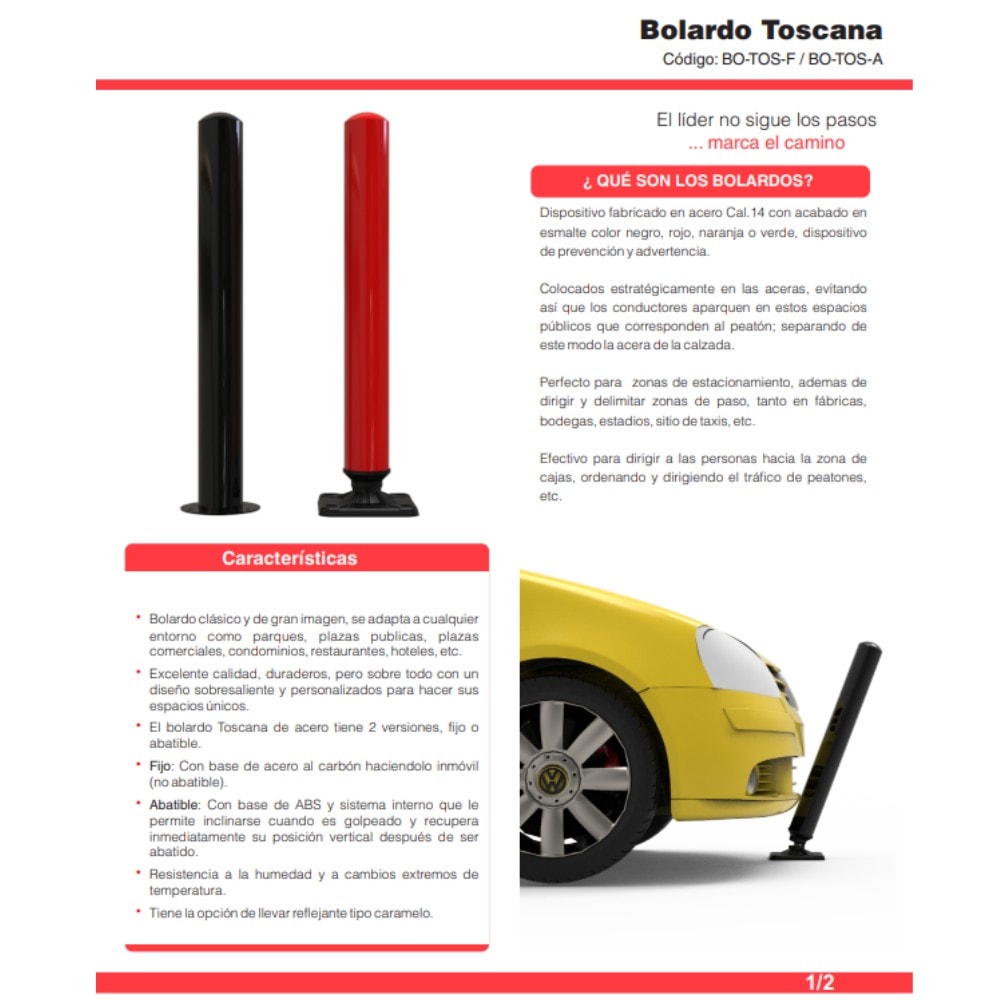 Bolardo Toscana
Código: BO-TOS-F / BO-TOS-A

El líder no sigue los pasos
... marca el camino

¿ QUÉ SON LOS BOLARDOS?

Dispositivo fabricado en acero Cal.14 con acabado en esmalte color negro, rojo, naranja o verde, dispositivo de prevención y advertencia.

Colocados estratégicamente en las aceras, evitando así que los conductores aparquen en estos espacios públicos que corresponden al peatón; separando de este modo la acera de la calzada.

Perfecto para zonas de estacionamiento, ademas de dirigir y delimitar zonas de paso, tanto en fábricas, bodegas, estadios, sitio de taxis, etc.

Efectivo para dirigir a las personas hacia la zona de cajas, ordenando y dirigiendo el tráfico de peatones, etc.

Características

• Bolardo clásico y de gran imagen, se adapta a cualquier entorno como parques, plazas publicas, plazas comerciales, condominios, restaurantes, hoteles, etc.
• Excelente calidad, duraderos, pero sobre todo con un diseño sobresaliente y personalizados para hacer sus espacios únicos.
• El bolardo Toscana de acero tiene 2 versiones, fijo o abatible.
• Fijo: Con base de acero al carbón haciendolo inmóvil (no abatible).
• Abatible: Con base de ABS y sistema interno que le permite inclinarse cuando es golpeado y recupera inmediatamente su posición vertical después de ser abatido.
• Resistencia a la humedad y a cambios extremos de temperatura.
• Tiene la opción de llevar reflejante tipo caramelo.

1/2